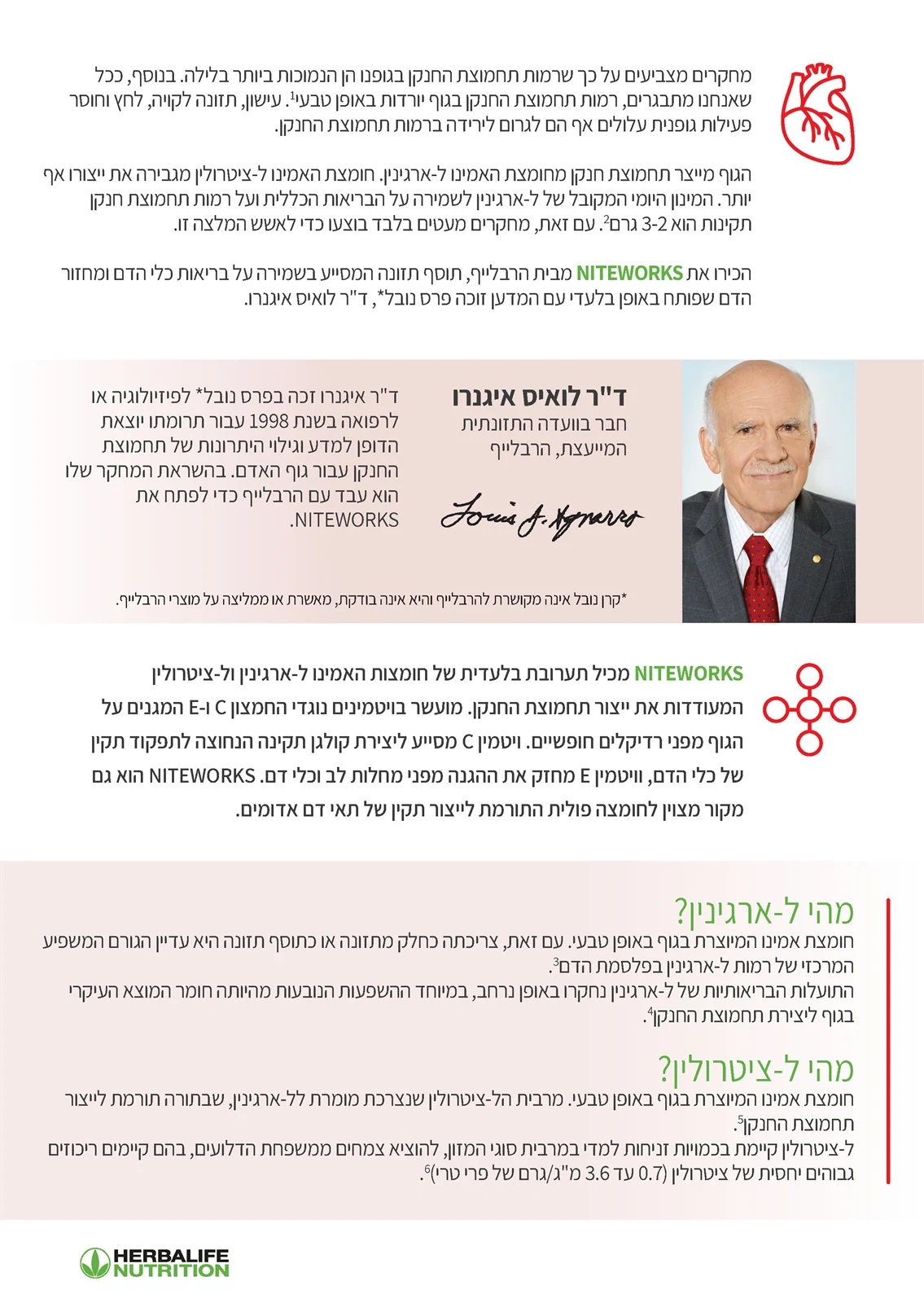 מחקרים מצביעים על כך שרמות תחמוצת החנקן בגופנו הן הנמוכות ביותר בלילה. בנוסף, ככל שאנחנו מתבגרים, רמות תחמוצת החנקן בגוף יורדות באופן טבעי$^1$. עישון, תזונה לקויה, לחץ וחוסר פעילות גופנית עלולים אף הם לגרום לירידה ברמות תחמוצת החנקן.

הגוף מייצר תחמוצת חנקן מחומצת האמינו ל-ארגינין. חומצת האמינו ל-ציטרולין מגבירה את ייצורו אף יותר. המינון היומי המקובל של ל-ארגינין לשמירה על הבריאות הכללית ועל רמות תחמוצת חנקן תקינות הוא 3-2 גרם$^2$. עם זאת, מחקרים מעטים בלבד בוצעו כדי לאשש המלצה זו.

הכירו את NITEWORKS מבית הרבלייף, תוסף תזונה המסייע בשמירה על בריאות כלי הדם ומחזור הדם שפותח באופן בלעדי עם המדען זוכה פרס נובל*, ד"ר לואיס איגנרו.

ד"ר לואיס איגנרו
חבר בוועדה התזונתית המייעצת, הרבלייף

Louis J. Ignarro

ד"ר איגנרו זכה בפרס נובל* לפיזיולוגיה או לרפואה בשנת 1998 עבור תרומתו יוצאת הדופן למדע וגילוי היתרונות של תחמוצת החנקן עבור גוף האדם. בהשראת המחקר שלו הוא עבד עם הרבלייף כדי לפתח את NITEWORKS.

*קרן נובל אינה מקושרת להרבלייף והיא אינה בודקת, מאשרת או ממליצה על מוצרי הרבלייף.

NITEWORKS מכיל תערובת בלעדית של חומצות האמינו ל-ארגינין ול-ציטרולין המעודדות את ייצור תחמוצת החנקן. מועשר בויטמינים נוגדי החמצון C ו-E המגנים על הגוף מפני רדיקלים חופשיים. ויטמין C מסייע ליצירת קולגן תקינה הנחוצה לתפקוד תקין של כלי הדם, וויטמין E מחזק את ההגנה מפני מחלות לב וכלי דם. NITEWORKS הוא גם מקור מצוין לחומצה פולית התורמת לייצור תקין של תאי דם אדומים.

מהי ל-ארגינין?
חומצת אמינו המיוצרת בגוף באופן טבעי. עם זאת, צריכתה כחלק מתזונה או כתוסף תזונה היא עדיין הגורם המשפיע המרכזי של רמות ל-ארגינין בפלסמת הדם$^3$.
התועלות הבריאותיות של ל-ארגינין נחקרו באופן נרחב, במיוחד ההשפעות הנובעות מהיותה חומר המוצא העיקרי בגוף ליצירת תחמוצת החנקן$^4$.

מהי ל-ציטרולין?
חומצת אמינו המיוצרת בגוף באופן טבעי. מרבית הל-ציטרולין שנצרכת מומרת לל-ארגינין, שבתורה תורמת לייצור תחמוצת החנקן$^5$.
ל-ציטרולין קיימת בכמויות זניחות למדי במרבית סוגי המזון, להוציא צמחים ממשפחת הדלועים, בהם קיימים ריכוזים גבוהים יחסית של ציטרולין (0.7 עד 3.6 מ"ג/גרם של פרי טרי)$^6$.

HERBALIFE NUTRITION